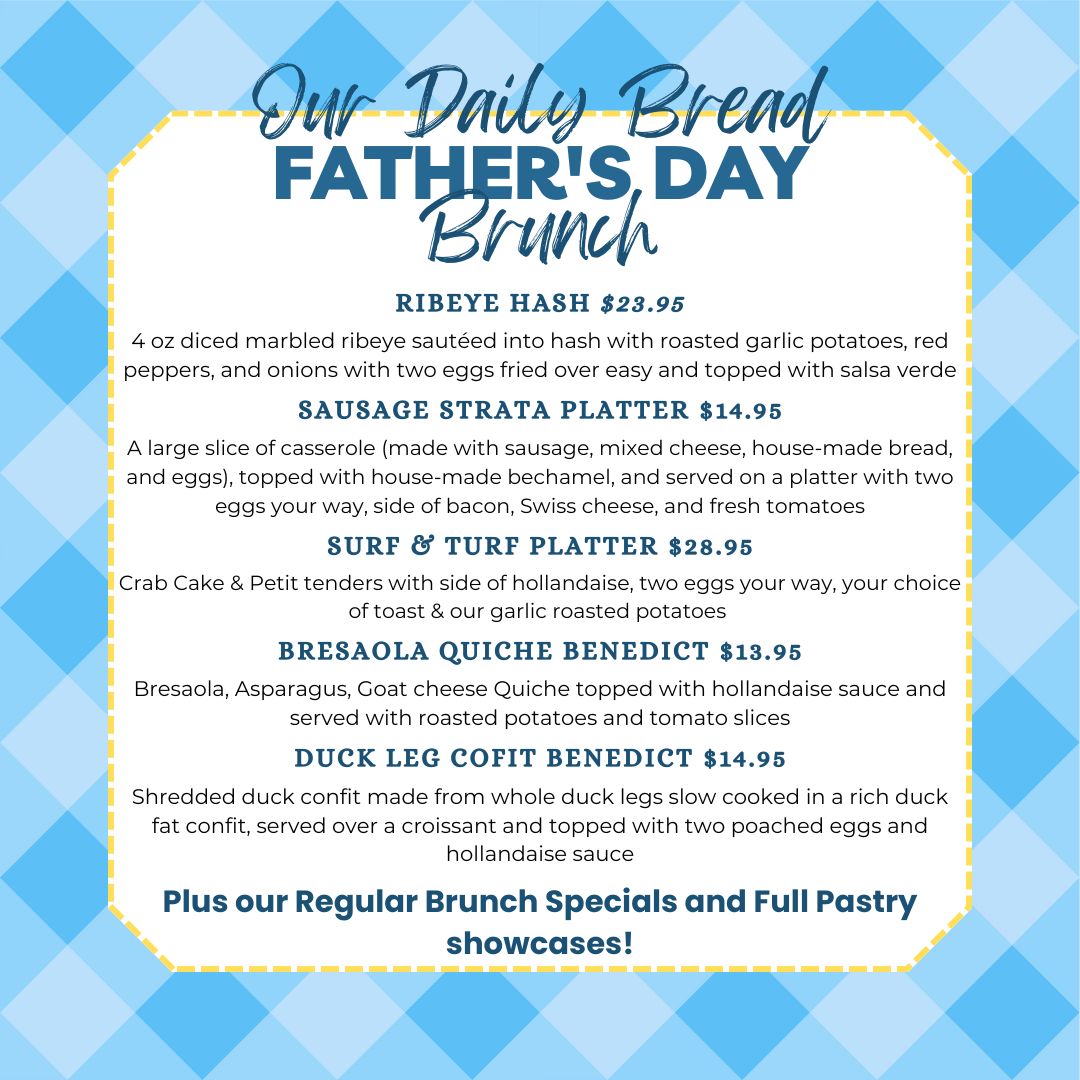 Our Daily Bread
FATHER'S DAY
Brunch

RIBEYE HASH $23.95

4 oz diced marbled ribeye sautéed into hash with roasted garlic potatoes, red peppers, and onions with two eggs fried over easy and topped with salsa verde

SAUSAGE STRATA PLATTER $14.95

A large slice of casserole (made with sausage, mixed cheese, house-made bread, and eggs), topped with house-made bechamel, and served on a platter with two eggs your way, side of bacon, Swiss cheese, and fresh tomatoes

SURF & TURF PLATTER $28.95

Crab Cake & Petit tenders with side of hollandaise, two eggs your way, your choice of toast & our garlic roasted potatoes

BRESAOLA QUICHE BENEDICT $13.95

Bresaola, Asparagus, Goat cheese Quiche topped with hollandaise sauce and served with roasted potatoes and tomato slices

DUCK LEG COFIT BENEDICT $14.95

Shredded duck confit made from whole duck legs slow cooked in a rich duck fat confit, served over a croissant and topped with two poached eggs and hollandaise sauce

Plus our Regular Brunch Specials and Full Pastry showcases!